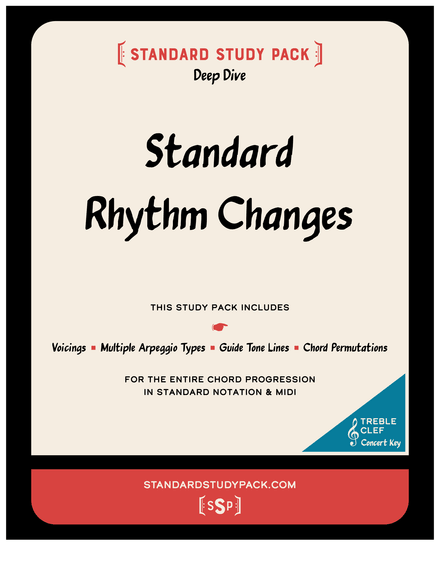 STANDARD STUDY PACK

Deep Dive

Standard Rhythm Changes

THIS STUDY PACK INCLUDES

Voicings ▪ Multiple Arpeggio Types ▪ Guide Tone Lines ▪ Chord Permutations

FOR THE ENTIRE CHORD PROGRESSION IN STANDARD NOTATION & MIDI

TREBLE CLEF Concert Key

STANDARDSTUDYPACK.COM

SSP